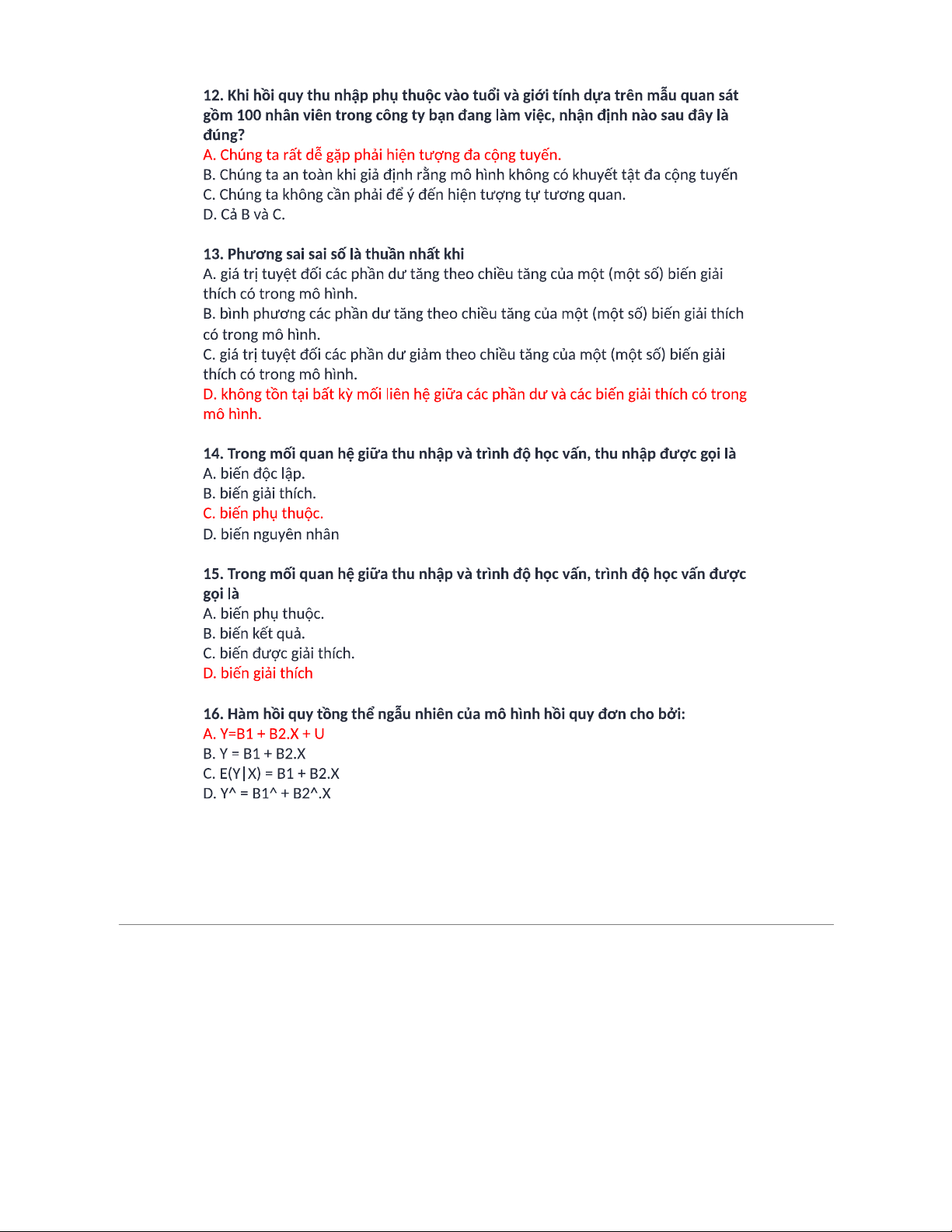 12. Khi hồi quy thu nhập phụ thuộc vào tuổi và giới tính dựa trên mẫu quan sát gồm 100 nhân viên trong công ty bạn đang làm việc, nhận định nào sau đây là đúng?
A. Chúng ta rất dễ gặp phải hiện tượng đa cộng tuyến.
B. Chúng ta an toàn khi giả định rằng mô hình không có khuyết tật đa cộng tuyến
C. Chúng ta không cần phải để ý đến hiện tượng tự tương quan.
D. Cả B và C.

13. Phương sai sai số là thuần nhất khi
A. giá trị tuyệt đối các phần dư tăng theo chiều tăng của một (một số) biến giải thích có trong mô hình.
B. bình phương các phần dư tăng theo chiều tăng của một (một số) biến giải thích có trong mô hình.
C. giá trị tuyệt đối các phần dư giảm theo chiều tăng của một (một số) biến giải thích có trong mô hình.
D. không tồn tại bất kỳ mối liên hệ giữa các phần dư và các biến giải thích có trong mô hình.

14. Trong mối quan hệ giữa thu nhập và trình độ học vấn, thu nhập được gọi là
A. biến độc lập.
B. biến giải thích.
C. biến phụ thuộc.
D. biến nguyên nhân

15. Trong mối quan hệ giữa thu nhập và trình độ học vấn, trình độ học vấn được gọi là
A. biến phụ thuộc.
B. biến kết quả.
C. biến được giải thích.
D. biến giải thích

16. Hàm hồi quy tổng thể ngẫu nhiên của mô hình hồi quy đơn cho bởi:
A. Y=B1 + B2.X + U
B. Y = B1 + B2.X
C. E(Y|X) = B1 + B2.X
D. Y^ = B1^ + B2^.X